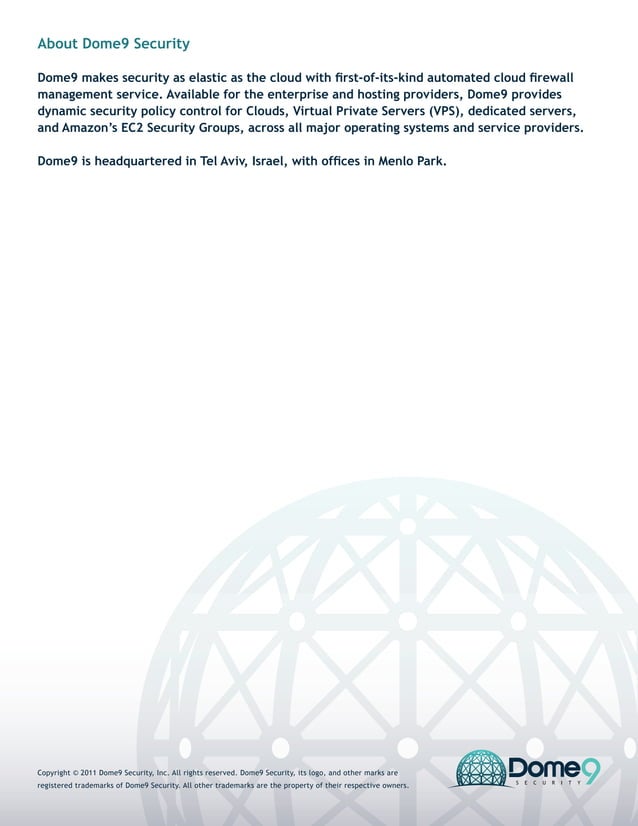 About Dome9 Security

Dome9 makes security as elastic as the cloud with first-of-its-kind automated cloud firewall management service. Available for the enterprise and hosting providers, Dome9 provides dynamic security policy control for Clouds, Virtual Private Servers (VPS), dedicated servers, and Amazon's EC2 Security Groups, across all major operating systems and service providers.

Dome9 is headquartered in Tel Aviv, Israel, with offices in Menlo Park.

Copyright © 2011 Dome9 Security, Inc. All rights reserved. Dome9 Security, its logo, and other marks are registered trademarks of Dome9 Security. All other trademarks are the property of their respective owners.

Dome9 SECURITY